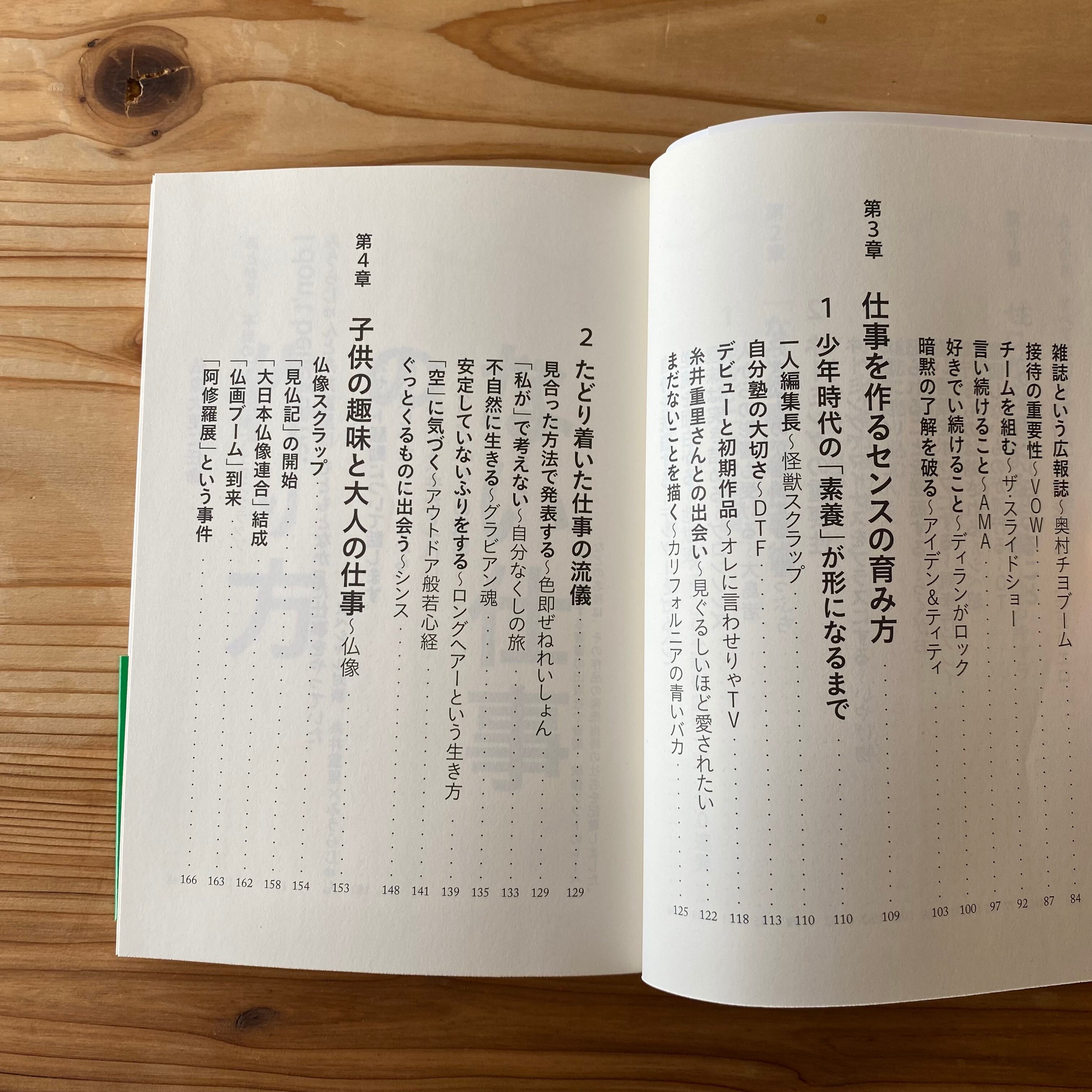 雑誌という広報誌~奥村チヨブーム 84
接待の重要性~VOW! 87
チームを組む~ザ・スライドショー 92
言い続けること~AMA 97
好きでい続けること~ディランがロック 100
暗黙の了解を破る~アイデン&ティティ 103

第3章 仕事を作るセンスの育み方 109

1 少年時代の「素養」が形になるまで 110
一人編集長~怪獣スクラップ 110
自分塾の大切さ~DTF 113
デビューと初期作品~オレに言わせりゃTV 118
糸井重里さんとの出会い~見ぐるしいほど愛されたい 122
まだないことを描く~カリフォルニアの青いバカ 125

2 たどり着いた仕事の流儀 129
見合った方法で発表する~色即ぜねれいしょん 129
「私が」で考えない~自分なくしの旅 133
不自然に生きる~グラビアン魂 135
安定していないふりをする~ロングヘアーという生き方 139
「空」に気づく~アウトドア般若心経 141
ぐっとくるものに出会う~シンス 148

第4章 子供の趣味と大人の仕事~仏像 153
仏像スクラップ 154
「見仏記」の開始 158
「大日本仏像連合」結成 162
「仏画ブーム」到来 163
「阿修羅展」という事件 166